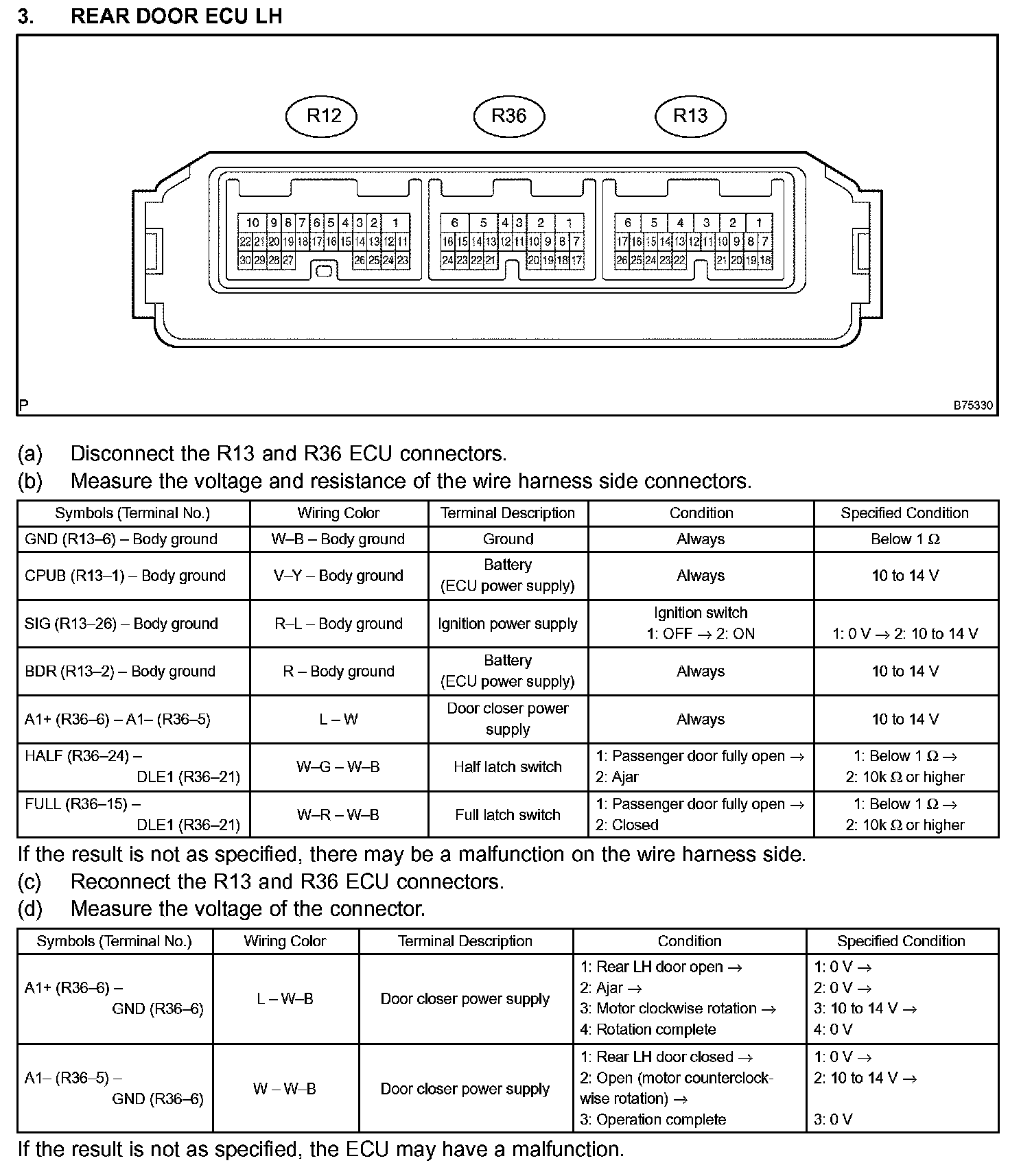 3. REAR DOOR ECU LH

R12 R36 R13

10 9 8 7 6 5 4 3 2 1
22 21 20 19 18 17 16 15 14 13 12 11
30 29 28 27 26 25 24 23

6 5 4 3 2 1
16 15 14 13 12 11 10 9 8 7
24 23 22 21 20 19 18 17

6 5 4 3 2 1
17 16 15 14 13 12 11 10 9 8 7
26 25 24 23 22 21 20 19 18

P B75330

(a) Disconnect the R13 and R36 ECU connectors.
(b) Measure the voltage and resistance of the wire harness side connectors.

| Symbols (Terminal No.) | Wiring Color | Terminal Description | Condition | Specified Condition |
|---|---|---|---|---|
| GND (R13–6) – Body ground | W–B – Body ground | Ground | Always | Below 1 Ω |
| CPUB (R13–1) – Body ground | V–Y – Body ground | Battery (ECU power supply) | Always | 10 to 14 V |
| SIG (R13–26) – Body ground | R–L – Body ground | Ignition power supply | Ignition switch 1: OFF → 2: ON | 1: 0 V → 2: 10 to 14 V |
| BDR (R13–2) – Body ground | R – Body ground | Battery (ECU power supply) | Always | 10 to 14 V |
| A1+ (R36–6) – A1– (R36–5) | L – W | Door closer power supply | Always | 10 to 14 V |
| HALF (R36–24) – DLE1 (R36–21) | W–G – W–B | Half latch switch | 1: Passenger door fully open → 2: Ajar | 1: Below 1 Ω → 2: 10k Ω or higher |
| FULL (R36–15) – DLE1 (R36–21) | W–R – W–B | Full latch switch | 1: Passenger door fully open → 2: Closed | 1: Below 1 Ω → 2: 10k Ω or higher |

If the result is not as specified, there may be a malfunction on the wire harness side.
(c) Reconnect the R13 and R36 ECU connectors.
(d) Measure the voltage of the connector.

| Symbols (Terminal No.) | Wiring Color | Terminal Description | Condition | Specified Condition |
|---|---|---|---|---|
| A1+ (R36–6) – GND (R36–6) | L – W–B | Door closer power supply | 1: Rear LH door open → 2: Ajar → 3: Motor clockwise rotation → 4: Rotation complete | 1: 0 V → 2: 0 V → 3: 10 to 14 V → 4: 0 V |
| A1– (R36–5) – GND (R36–6) | W – W–B | Door closer power supply | 1: Rear LH door closed → 2: Open (motor counterclockwise rotation) → 3: Operation complete | 1: 0 V → 2: 10 to 14 V → 3: 0 V |

If the result is not as specified, the ECU may have a malfunction.